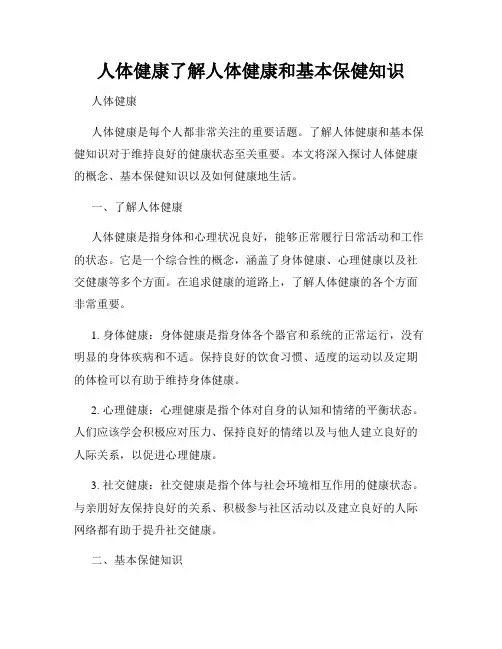 人体健康了解人体健康和基本保健知识

人体健康

人体健康是每个人都非常关注的重要话题。了解人体健康和基本保健知识对于维持良好的健康状态至关重要。本文将深入探讨人体健康的概念、基本保健知识以及如何健康地生活。

一、了解人体健康

人体健康是指身体和心理状况良好，能够正常履行日常活动和工作的状态。它是一个综合性的概念，涵盖了身体健康、心理健康以及社交健康等多个方面。在追求健康的道路上，了解人体健康的各个方面非常重要。

1. 身体健康：身体健康是指身体各个器官和系统的正常运行，没有明显的身体疾病和不适。保持良好的饮食习惯、适度的运动以及定期的体检可以有助于维持身体健康。

2. 心理健康：心理健康是指个体对自身的认知和情绪的平衡状态。人们应该学会积极应对压力、保持良好的情绪以及与他人建立良好的人际关系，以促进心理健康。

3. 社交健康：社交健康是指个体与社会环境相互作用的健康状态。与亲朋好友保持良好的关系、积极参与社区活动以及建立良好的人际网络都有助于提升社交健康。

二、基本保健知识